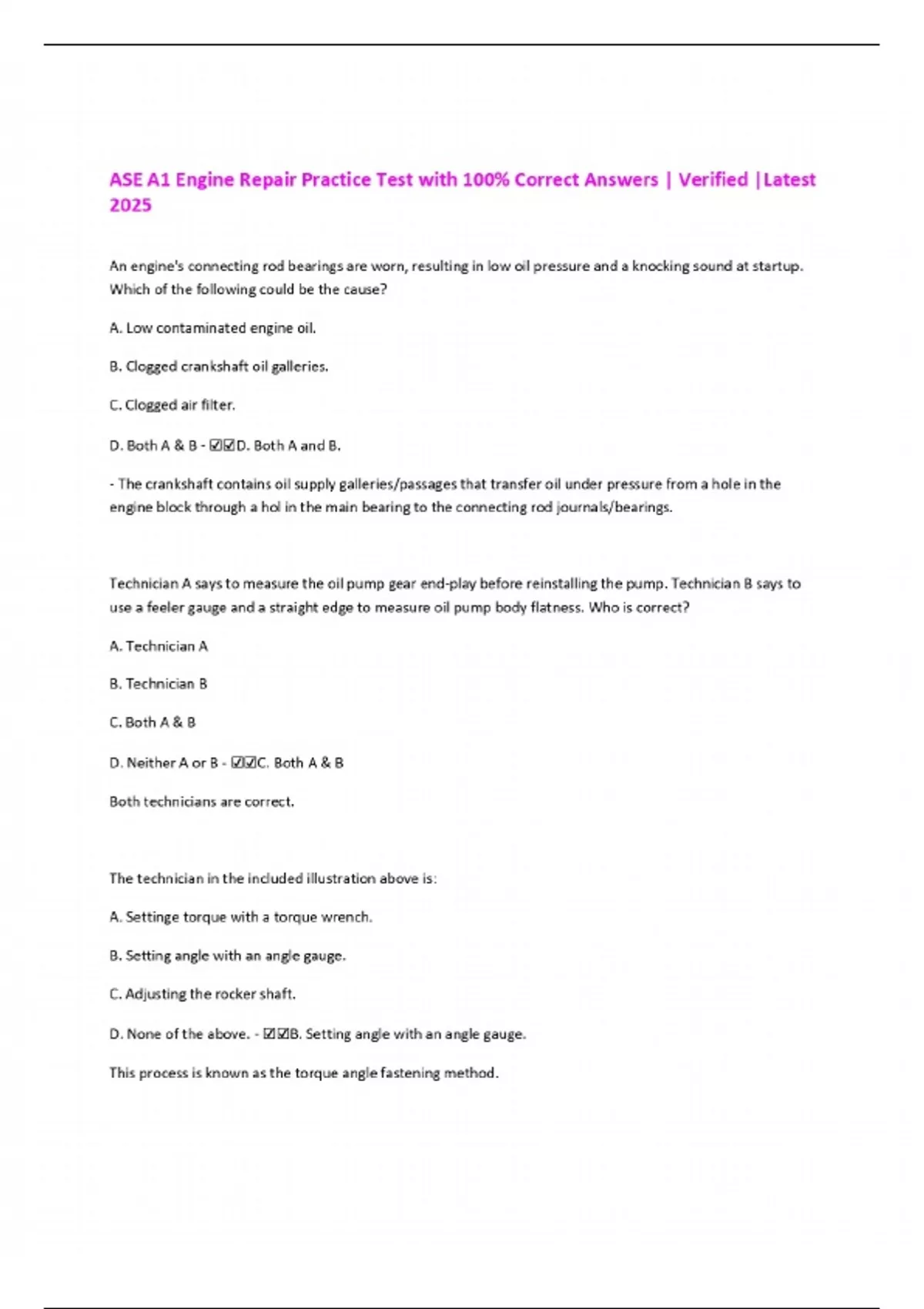 ASE A1 Engine Repair Practice Test with 100% Correct Answers | Verified |Latest 2025

An engine's connecting rod bearings are worn, resulting in low oil pressure and a knocking sound at startup. Which of the following could be the cause?

A. Low contaminated engine oil.

B. Clogged crankshaft oil galleries.

C. Clogged air filter.

D. Both A & B - ☑☑D. Both A and B.

- The crankshaft contains oil supply galleries/passages that transfer oil under pressure from a hole in the engine block through a hol in the main bearing to the connecting rod journals/bearings.

Technician A says to measure the oil pump gear end-play before reinstalling the pump. Technician B says to use a feeler gauge and a straight edge to measure oil pump body flatness. Who is correct?

A. Technician A

B. Technician B

C. Both A & B

D. Neither A or B - ☑☑C. Both A & B

Both technicians are correct.

The technician in the included illustration above is:

A. Settinge torque with a torque wrench.

B. Setting angle with an angle gauge.

C. Adjusting the rocker shaft.

D. None of the above. - ☑☑B. Setting angle with an angle gauge.

This process is known as the torque angle fastening method.